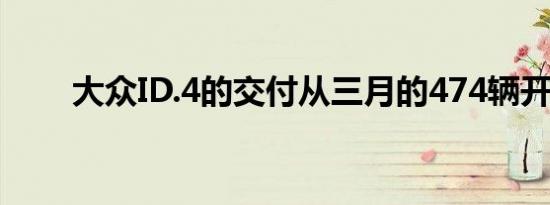 大众ID.4的交付从三月的474辆开